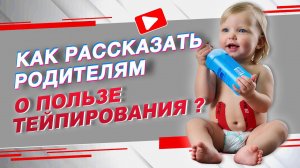 КАК РАССКАЗАТЬ РОДИТЕЛЯМ

О ПОЛЬЗЕ ТЕЙПИРОВАНИЯ ?